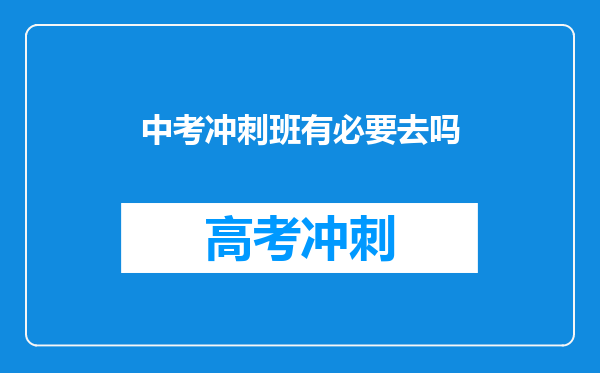 中考冲刺班有必要去吗

高考冲刺